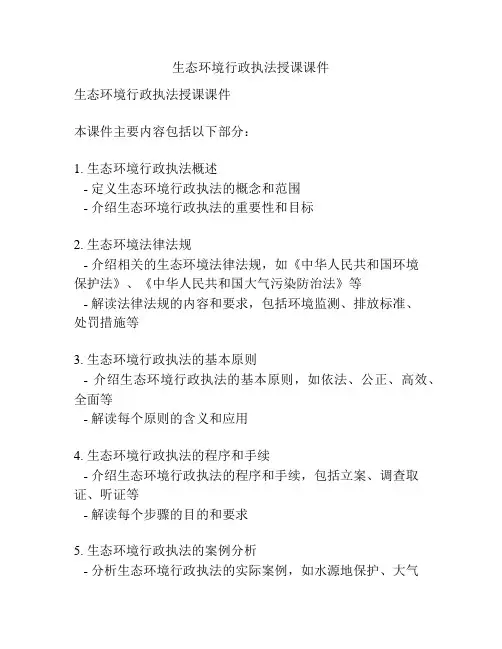 生态环境行政执法授课课件

生态环境行政执法授课课件

本课件主要内容包括以下部分：

1. 生态环境行政执法概述
- 定义生态环境行政执法的概念和范围
- 介绍生态环境行政执法的重要性和目标

2. 生态环境法律法规
- 介绍相关的生态环境法律法规，如《中华人民共和国环境保护法》、《中华人民共和国大气污染防治法》等
- 解读法律法规的内容和要求，包括环境监测、排放标准、处罚措施等

3. 生态环境行政执法的基本原则
- 介绍生态环境行政执法的基本原则，如依法、公正、高效、全面等
- 解读每个原则的含义和应用

4. 生态环境行政执法的程序和手续
- 介绍生态环境行政执法的程序和手续，包括立案、调查取证、听证等
- 解读每个步骤的目的和要求

5. 生态环境行政执法的案例分析
- 分析生态环境行政执法的实际案例，如水源地保护、大气